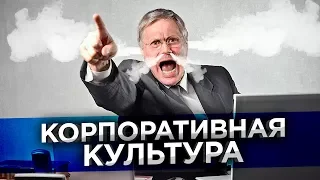 КОРПОРАТИВНАЯ КУЛЬТУРА